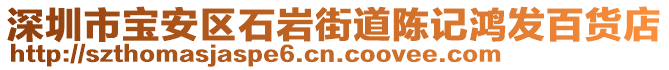 深圳市宝安区石岩街道陈记鸿发百货店
http://szthomasjaspe6.cn.coovee.com